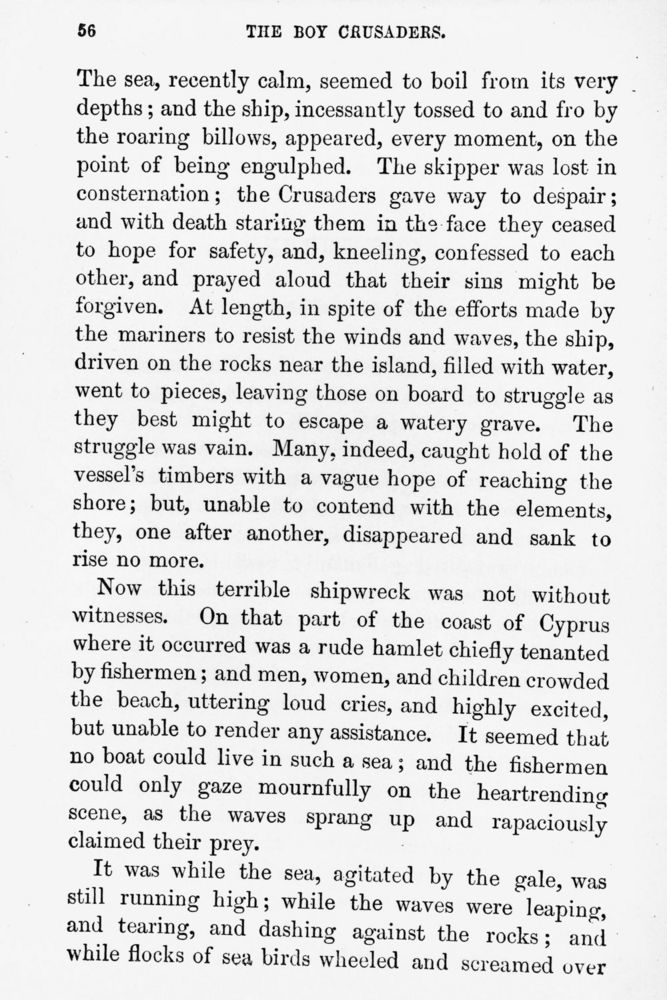 56 THE BOY CRUSADERS.

The sea, recently calm, seemed to boil from its very depths; and the ship, incessantly tossed to and fro by the roaring billows, appeared, every moment, on the point of being engulphed. The skipper was lost in consternation; the Crusaders gave way to despair; and with death staring them in the face they ceased to hope for safety, and, kneeling, confessed to each other, and prayed aloud that their sins might be forgiven. At length, in spite of the efforts made by the mariners to resist the winds and waves, the ship, driven on the rocks near the island, filled with water, went to pieces, leaving those on board to struggle as they best might to escape a watery grave. The struggle was vain. Many, indeed, caught hold of the vessel's timbers with a vague hope of reaching the shore; but, unable to contend with the elements, they, one after another, disappeared and sank to rise no more.

Now this terrible shipwreck was not without witnesses. On that part of the coast of Cyprus where it occurred was a rude hamlet chiefly tenanted by fishermen; and men, women, and children crowded the beach, uttering loud cries, and highly excited, but unable to render any assistance. It seemed that no boat could live in such a sea; and the fishermen could only gaze mournfully on the heartrending scene, as the waves sprang up and rapaciously claimed their prey.

It was while the sea, agitated by the gale, was still running high; while the waves were leaping, and tearing, and dashing against the rocks; and while flocks of sea birds wheeled and screamed over